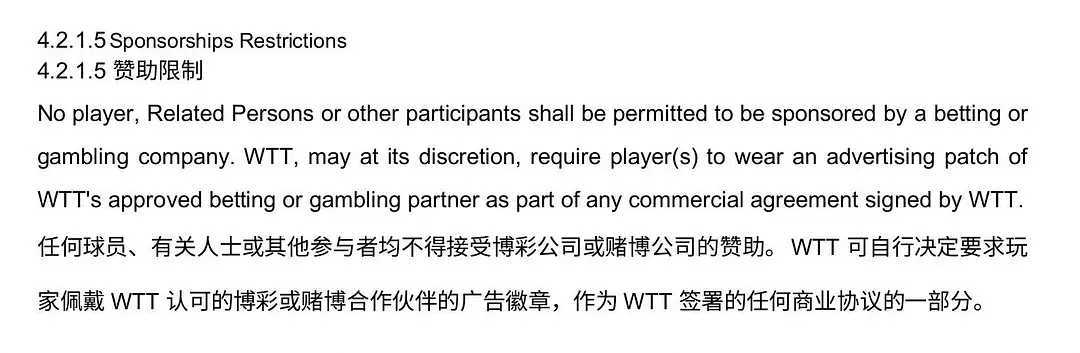 4.2.1.5 Sponsorships Restrictions
4.2.1.5 赞助限制

No player, Related Persons or other participants shall be permitted to be sponsored by a betting or gambling company. WTT, may at its discretion, require player(s) to wear an advertising patch of WTT's approved betting or gambling partner as part of any commercial agreement signed by WTT.

任何球员、有关人士或其他参与者均不得接受博彩公司或赌博公司的赞助。 WTT 可自行决定要求玩家佩戴 WTT 认可的博彩或赌博合作伙伴的广告徽章，作为 WTT 签署的任何商业协议的一部分。